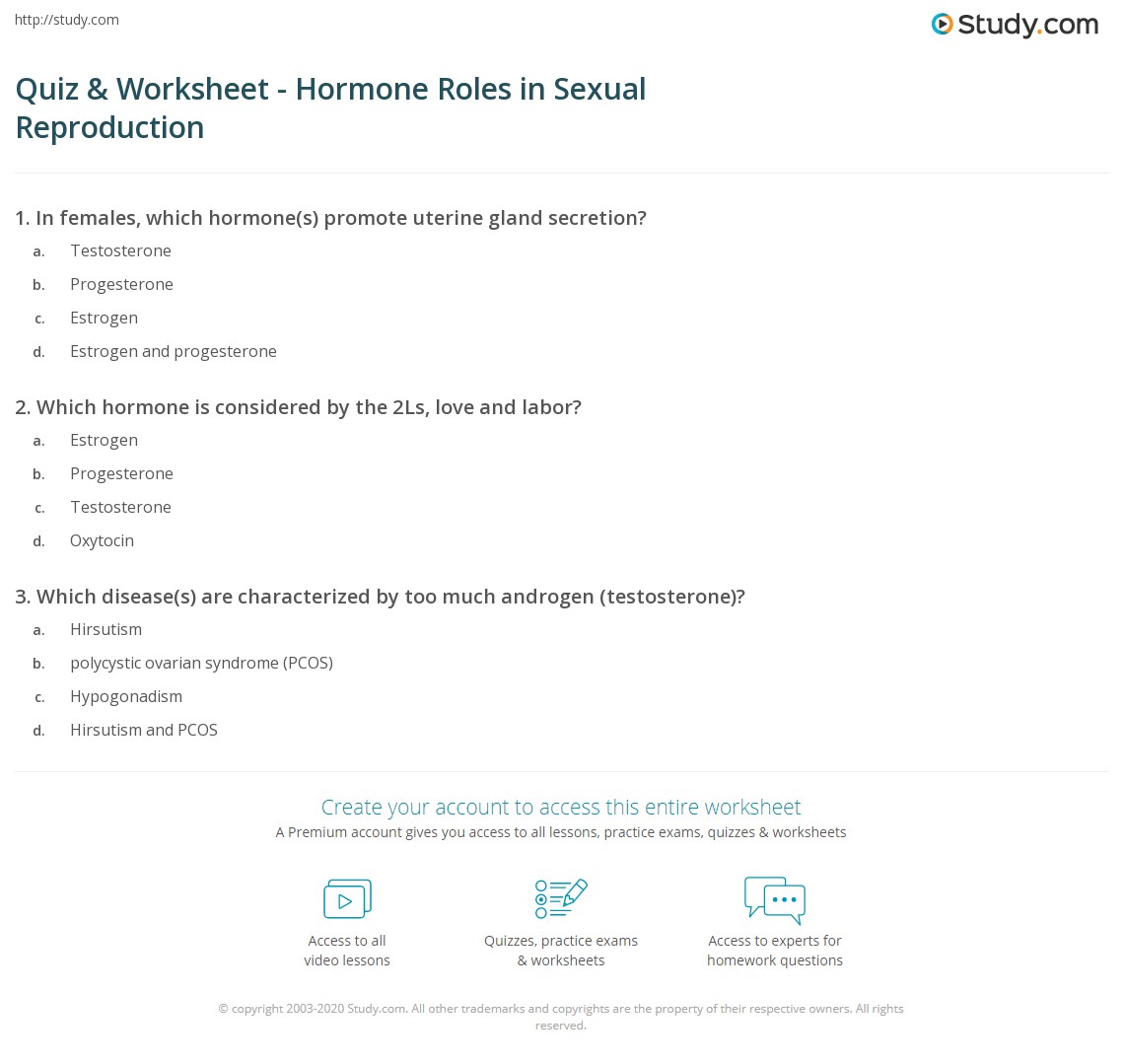 http://study.com

Study.com

Quiz & Worksheet - Hormone Roles in Sexual Reproduction

1. In females, which hormone(s) promote uterine gland secretion?
a. Testosterone
b. Progesterone
c. Estrogen
d. Estrogen and progesterone

2. Which hormone is considered by the 2Ls, love and labor?
a. Estrogen
b. Progesterone
c. Testosterone
d. Oxytocin

3. Which disease(s) are characterized by too much androgen (testosterone)?
a. Hirsutism
b. polycystic ovarian syndrome (PCOS)
c. Hypogonadism
d. Hirsutism and PCOS

Create your account to access this entire worksheet
A Premium account gives you access to all lessons, practice exams, quizzes & worksheets

Access to all video lessons

Quizzes, practice exams & worksheets

Access to experts for homework questions

© copyright 2003-2020 Study.com. All other trademarks and copyrights are the property of their respective owners. All rights reserved.